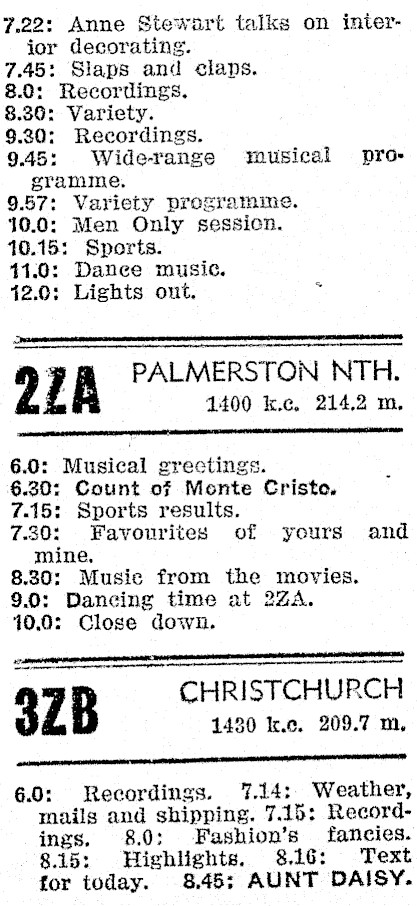 7.22: Anne Stewart talks on interior decorating.
7.45: Slaps and claps.
8.0: Recordings.
8.30: Variety.
9.30: Recordings.
9.45: Wide-range musical programme.
9.57: Variety programme.
10.0: Men Only session.
10.15: Sports.
11.0: Dance music.
12.0: Lights out.

2ZA PALMERSTON NTH.
1400 k.c. 214.2 m.

6.0: Musical greetings.
6.30: Count of Monte Cristo.
7.15: Sports results.
7.30: Favourites of yours and mine.
8.30: Music from the movies.
9.0: Dancing time at 2ZA.
10.0: Close down.

3ZB CHRISTCHURCH
1430 k.c. 209.7 m.

6.0: Recordings. 7.14: Weather, mails and shipping. 7.15: Recordings. 8.0: Fashion's fancies. 8.15: Highlights. 8.16: Text for today. 8.45: AUNT DAISY.